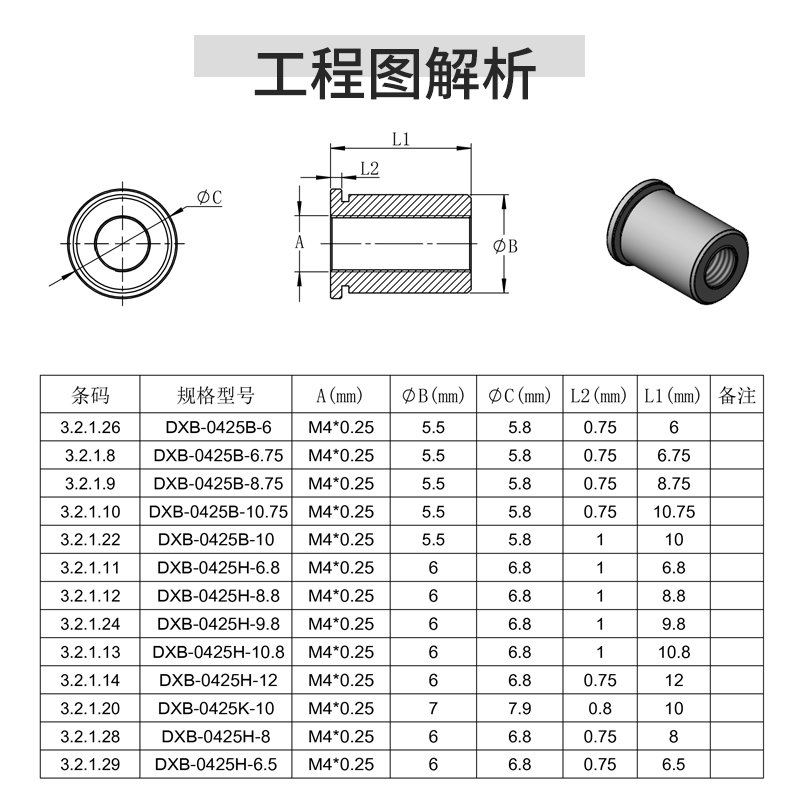 工程图解析

ØC

L1

L2

A

ØB

| 条码 | 规格型号 | A(mm) | ØB(mm) | ØC(mm) | L2(mm) | L1(mm) | 备注 |
|---|---|---|---|---|---|---|---|
| 3.2.1.26 | DXB-0425B-6 | M4*0.25 | 5.5 | 5.8 | 0.75 | 6 | |
| 3.2.1.8 | DXB-0425B-6.75 | M4*0.25 | 5.5 | 5.8 | 0.75 | 6.75 | |
| 3.2.1.9 | DXB-0425B-8.75 | M4*0.25 | 5.5 | 5.8 | 0.75 | 8.75 | |
| 3.2.1.10 | DXB-0425B-10.75 | M4*0.25 | 5.5 | 5.8 | 0.75 | 10.75 | |
| 3.2.1.22 | DXB-0425B-10 | M4*0.25 | 5.5 | 5.8 | 1 | 10 | |
| 3.2.1.11 | DXB-0425H-6.8 | M4*0.25 | 6 | 6.8 | 1 | 6.8 | |
| 3.2.1.12 | DXB-0425H-8.8 | M4*0.25 | 6 | 6.8 | 1 | 8.8 | |
| 3.2.1.24 | DXB-0425H-9.8 | M4*0.25 | 6 | 6.8 | 1 | 9.8 | |
| 3.2.1.13 | DXB-0425H-10.8 | M4*0.25 | 6 | 6.8 | 1 | 10.8 | |
| 3.2.1.14 | DXB-0425H-12 | M4*0.25 | 6 | 6.8 | 0.75 | 12 | |
| 3.2.1.20 | DXB-0425K-10 | M4*0.25 | 7 | 7.9 | 0.8 | 10 | |
| 3.2.1.28 | DXB-0425H-8 | M4*0.25 | 6 | 6.8 | 0.75 | 8 | |
| 3.2.1.29 | DXB-0425H-6.5 | M4*0.25 | 6 | 6.8 | 0.75 | 6.5 | |